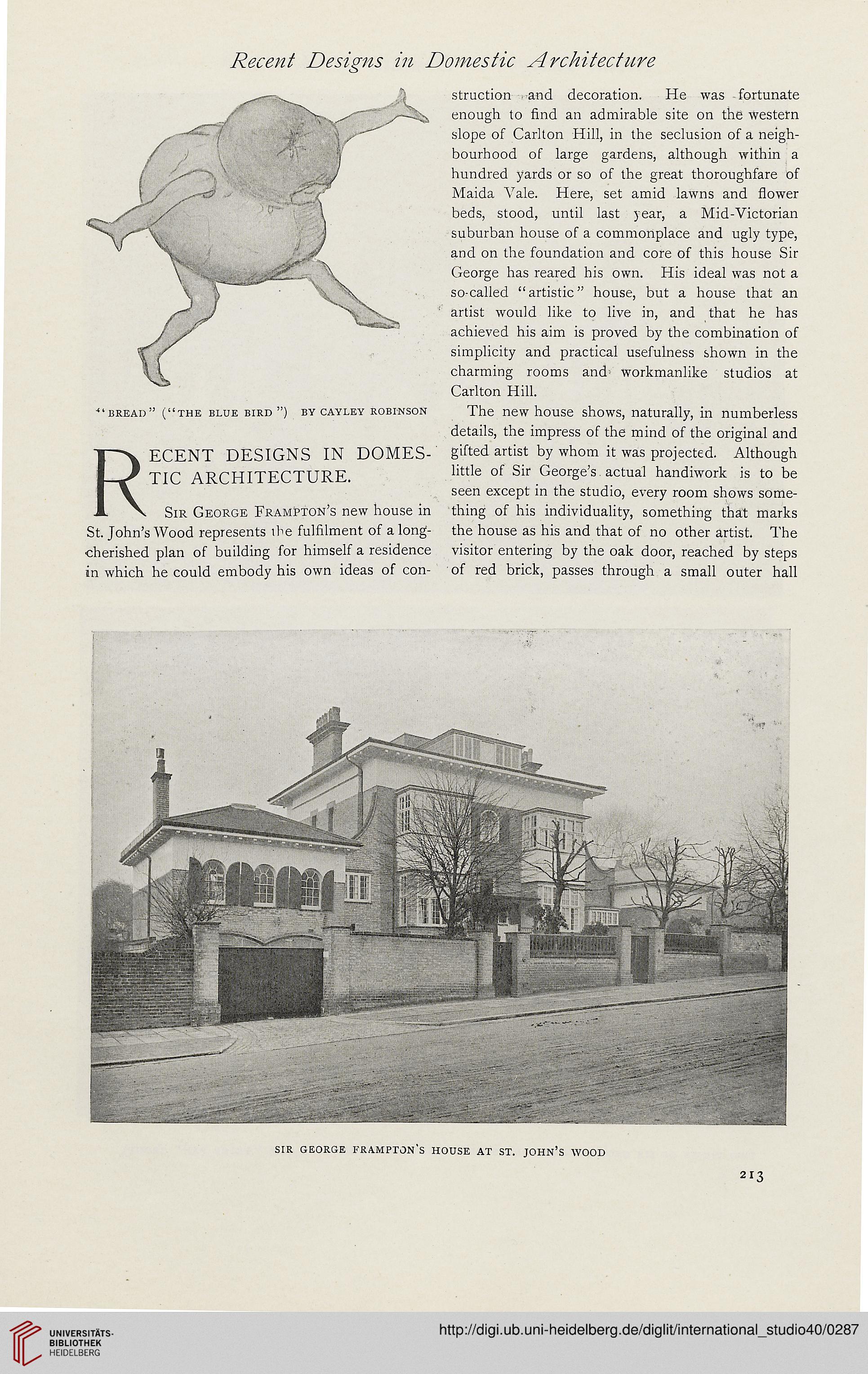 Recent Designs in Domestic Architecture

"BREAD" ("THE BLUE BIRD") BY CAYLEY ROBINSON

RECENT DESIGNS IN DOMESTIC ARCHITECTURE.

SIR GEORGE FRAMPTON'S new house in St. John's Wood represents the fulfilment of a long-cherished plan of building for himself a residence in which he could embody his own ideas of construction and decoration. He was fortunate enough to find an admirable site on the western slope of Carlton Hill, in the seclusion of a neighbourhood of large gardens, although within a hundred yards or so of the great thoroughfare of Maida Vale. Here, set amid lawns and flower beds, stood, until last year, a Mid-Victorian suburban house of a commonplace and ugly type, and on the foundation and core of this house Sir George has reared his own. His ideal was not a so-called "artistic" house, but a house that an artist would like to live in, and that he has achieved his aim is proved by the combination of simplicity and practical usefulness shown in the charming rooms and workmanlike studios at Carlton Hill.

The new house shows, naturally, in numberless details, the impress of the mind of the original and gifted artist by whom it was projected. Although little of Sir George's actual handiwork is to be seen except in the studio, every room shows something of his individuality, something that marks the house as his and that of no other artist. The visitor entering by the oak door, reached by steps of red brick, passes through a small outer hall

SIR GEORGE FRAMPTON'S HOUSE AT ST. JOHN'S WOOD

213

UNIVERSITÄTS-BIBLIOTHEK HEIDELBERG

http://digi.ub.uni-heidelberg.de/diglit/international_studio40/0287